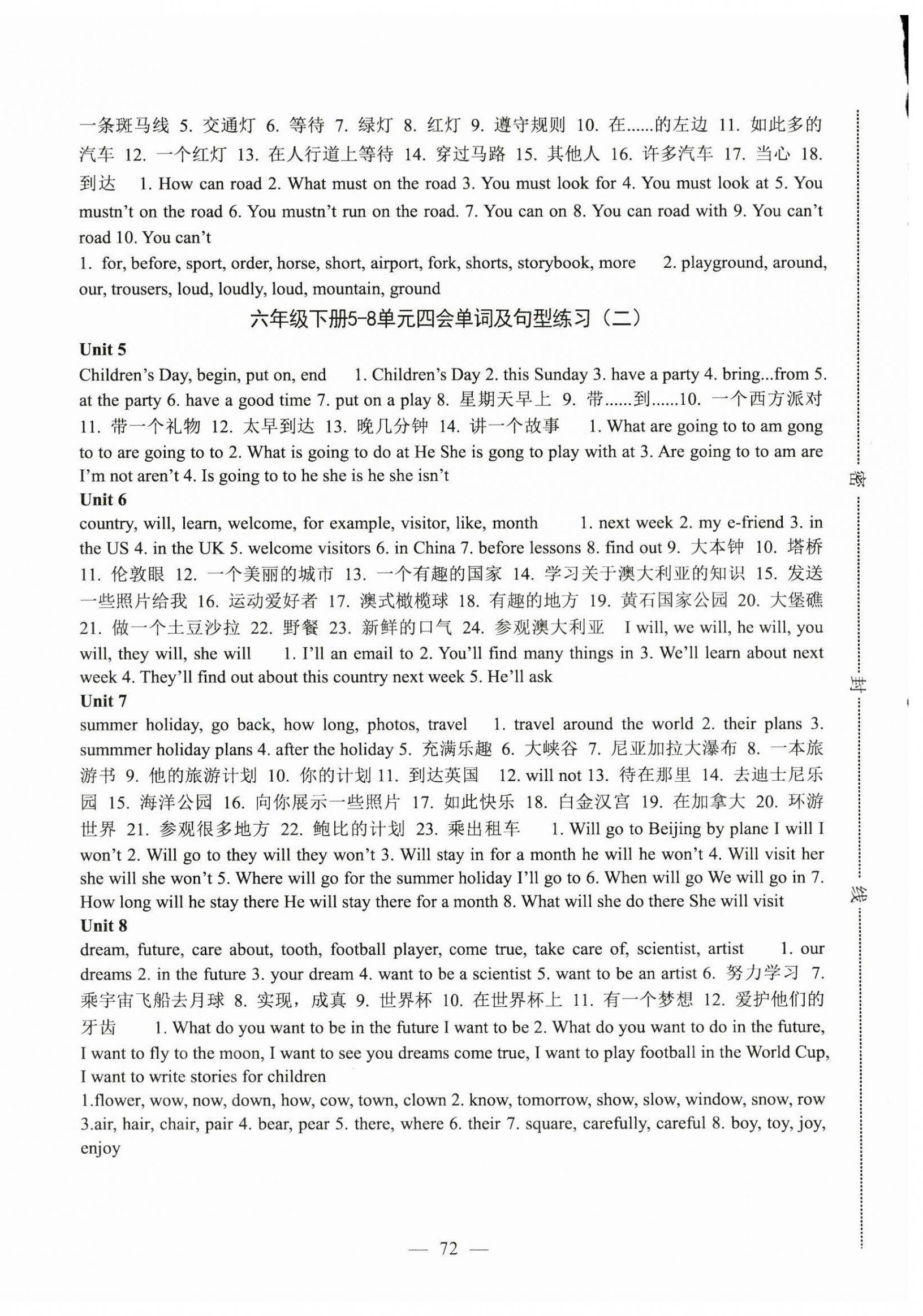 一条斑马线 5. 交通灯 6. 等待 7. 绿灯 8. 红灯 9. 遵守规则 10. 在......的左边 11. 如此多的汽车 12. 一个红灯 13. 在人行道上等待 14. 穿过马路 15. 其他人 16. 许多汽车 17. 当心 18. 到达 1. How can road 2. What must on the road 3. You must look for 4. You must look at 5. You mustn't on the road 6. You mustn't run on the road. 7. You can on 8. You can road with 9. You can't road 10. You can't

1. for, before, sport, order, horse, short, airport, fork, shorts, storybook, more 2. playground, around, our, trousers, loud, loudly, loud, mountain, ground

六年级下册5-8单元四会单词及句型练习（二）

Unit 5

Children's Day, begin, put on, end 1. Children's Day 2. this Sunday 3. have a party 4. bring...from 5. at the party 6. have a good time 7. put on a play 8. 星期天早上 9. 带......到......10. 一个西方派对 11. 带一个礼物 12. 太早到达 13. 晚几分钟 14. 讲一个故事 1. What are going to to am gong to to are going to to 2. What is going to do at He She is gong to play with at 3. Are going to to am are I'm not aren't 4. Is going to to he she is he she isn't

Unit 6

country, will, learn, welcome, for example, visitor, like, month 1. next week 2. my e-friend 3. in the US 4. in the UK 5. welcome visitors 6. in China 7. before lessons 8. find out 9. 大本钟 10. 塔桥 11. 伦敦眼 12. 一个美丽的城市 13. 一个有趣的国家 14. 学习关于澳大利亚的知识 15. 发送一些照片给我 16. 运动爱好者 17. 澳式橄榄球 18. 有趣的地方 19. 黄石国家公园 20. 大堡礁 21. 做一个土豆沙拉 22. 野餐 23. 新鲜的口气 24. 参观澳大利亚 I will, we will, he will, you will, they will, she will 1. I'll an email to 2. You'll find many things in 3. We'll learn about next week 4. They'll find out about this country next week 5. He'll ask

Unit 7

summer holiday, go back, how long, photos, travel 1. travel around the world 2. their plans 3. summmer holiday plans 4. after the holiday 5. 充满乐趣 6. 大峡谷 7. 尼亚加拉大瀑布 8. 一本旅游书 9. 他的旅游计划 10. 你的计划 11. 到达英国 12. will not 13. 待在那里 14. 去迪士尼乐园 15. 海洋公园 16. 向你展示一些照片 17. 如此快乐 18. 白金汉宫 19. 在加拿大 20. 环游世界 21. 参观很多地方 22. 鲍比的计划 23. 乘出租车 1. Will go to Beijing by plane I will I won't 2. Will go to they will they won't 3. Will stay in for a month he will he won't 4. Will visit her she will she won't 5. Where will go for the summer holiday I'll go to 6. When will go We will go in 7. How long will he stay there He will stay there for a month 8. What will she do there She will visit

Unit 8

dream, future, care about, tooth, football player, come true, take care of, scientist, artist 1. our dreams 2. in the future 3. your dream 4. want to be a scientist 5. want to be an artist 6. 努力学习 7. 乘宇宙飞船去月球 8. 实现，成真 9. 世界杯 10. 在世界杯上 11. 有一个梦想 12. 爱护他们的牙齿 1. What do you want to be in the future I want to be 2. What do you want to do in the future, I want to fly to the moon, I want to see you dreams come true, I want to play football in the World Cup, I want to write stories for children

1.flower, wow, now, down, how, cow, town, clown 2. know, tomorrow, show, slow, window, snow, row 3.air, hair, chair, pair 4. bear, pear 5. there, where 6. their 7. square, carefully, careful 8. boy, toy, joy, enjoy

密 封 线

— 72 —